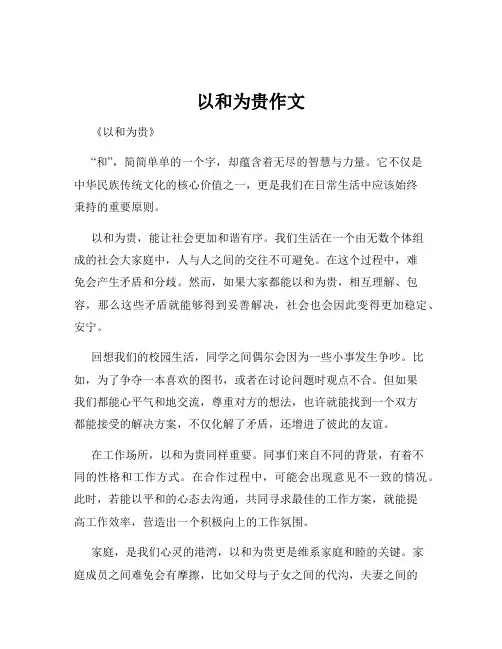 以和为贵作文

《以和为贵》

“和”，简简单单的一个字，却蕴含着无尽的智慧与力量。它不仅是中华民族传统文化的核心价值之一，更是我们在日常生活中应该始终秉持的重要原则。

以和为贵，能让社会更加和谐有序。我们生活在一个由无数个体组成的社会大家庭中，人与人之间的交往不可避免。在这个过程中，难免会产生矛盾和分歧。然而，如果大家都能以和为贵，相互理解、包容，那么这些矛盾就能够得到妥善解决，社会也会因此变得更加稳定、安宁。

回想我们的校园生活，同学之间偶尔会因为一些小事发生争吵。比如，为了争夺一本喜欢的图书，或者在讨论问题时观点不合。但如果我们都能心平气和地交流，尊重对方的想法，也许就能找到一个双方都能接受的解决方案，不仅化解了矛盾，还增进了彼此的友谊。

在工作场所，以和为贵同样重要。同事们来自不同的背景，有着不同的性格和工作方式。在合作过程中，可能会出现意见不一致的情况。此时，若能以平和的心态去沟通，共同寻求最佳的工作方案，就能提高工作效率，营造出一个积极向上的工作氛围。

家庭，是我们心灵的港湾，以和为贵更是维系家庭和睦的关键。家庭成员之间难免会有摩擦，比如父母与子女之间的代沟，夫妻之间的